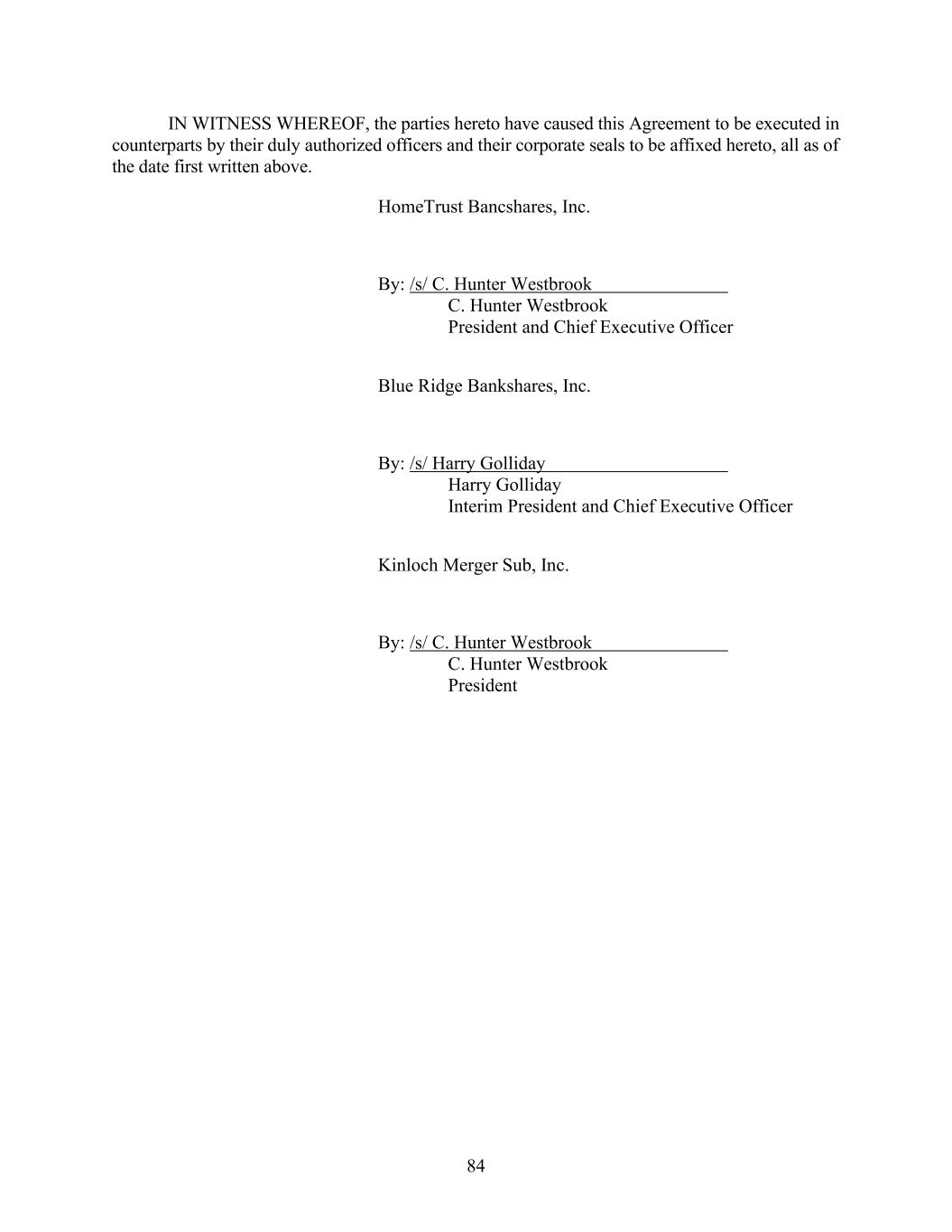 IN WITNESS WHEREOF, the parties hereto have caused this Agreement to be executed in counterparts by their duly authorized officers and their corporate seals to be affixed hereto, all as of the date first written above.

HomeTrust Bancshares, Inc.

By: /s/ C. Hunter Westbrook
C. Hunter Westbrook
President and Chief Executive Officer

Blue Ridge Bankshares, Inc.

By: /s/ Harry Golliday
Harry Golliday
Interim President and Chief Executive Officer

Kinloch Merger Sub, Inc.

By: /s/ C. Hunter Westbrook
C. Hunter Westbrook
President

84